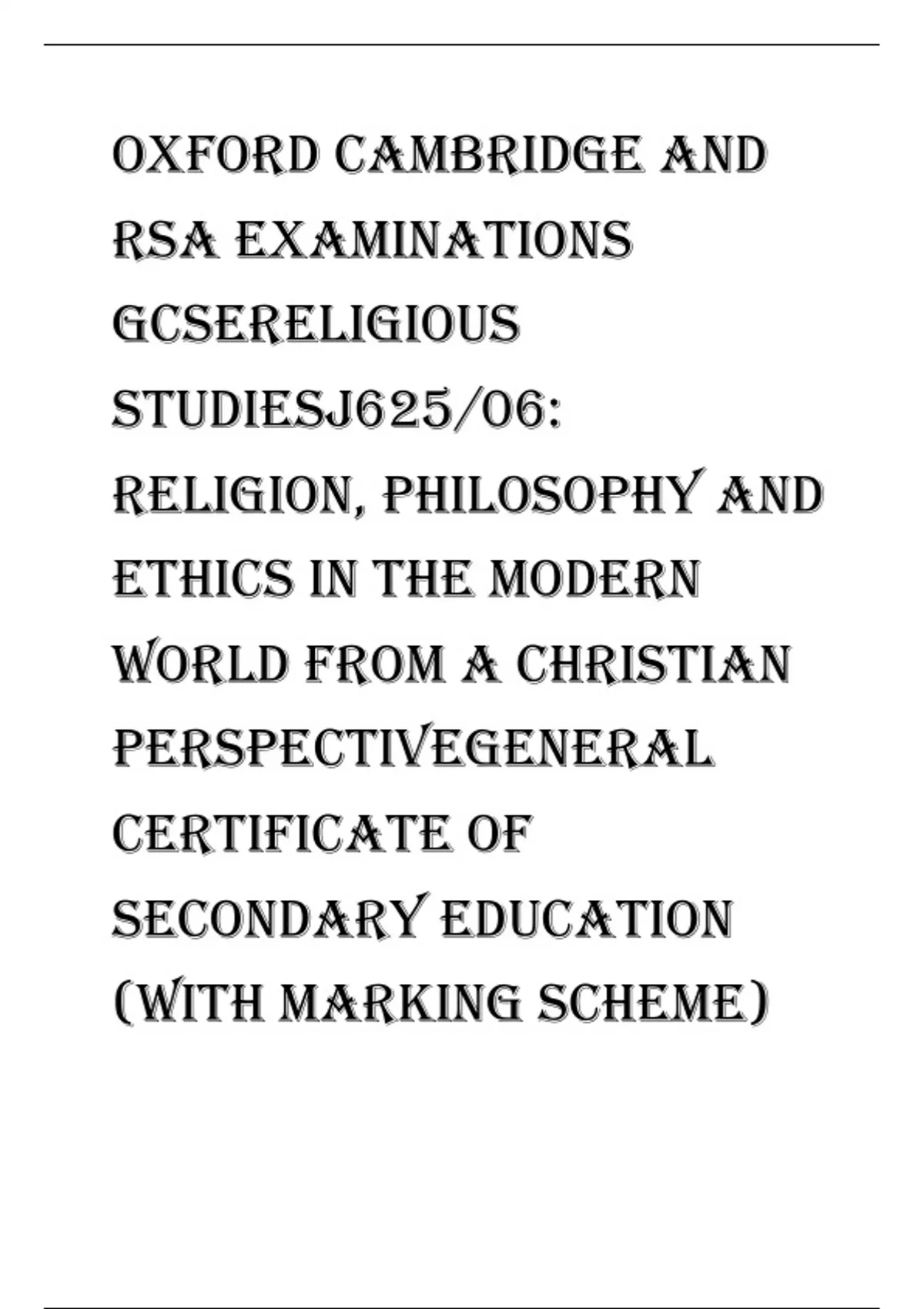 OXFORD CAMBRIDGE AND RSA EXAMINATIONS GCSERELIGIOUS STUDIESJ625/06: RELIGION, PHILOSOPHY AND ETHICS IN THE MODERN WORLD FROM A CHRISTIAN PERSPECTIVEGENERAL CERTIFICATE OF SECONDARY EDUCATION (WITH MARKING SCHEME)